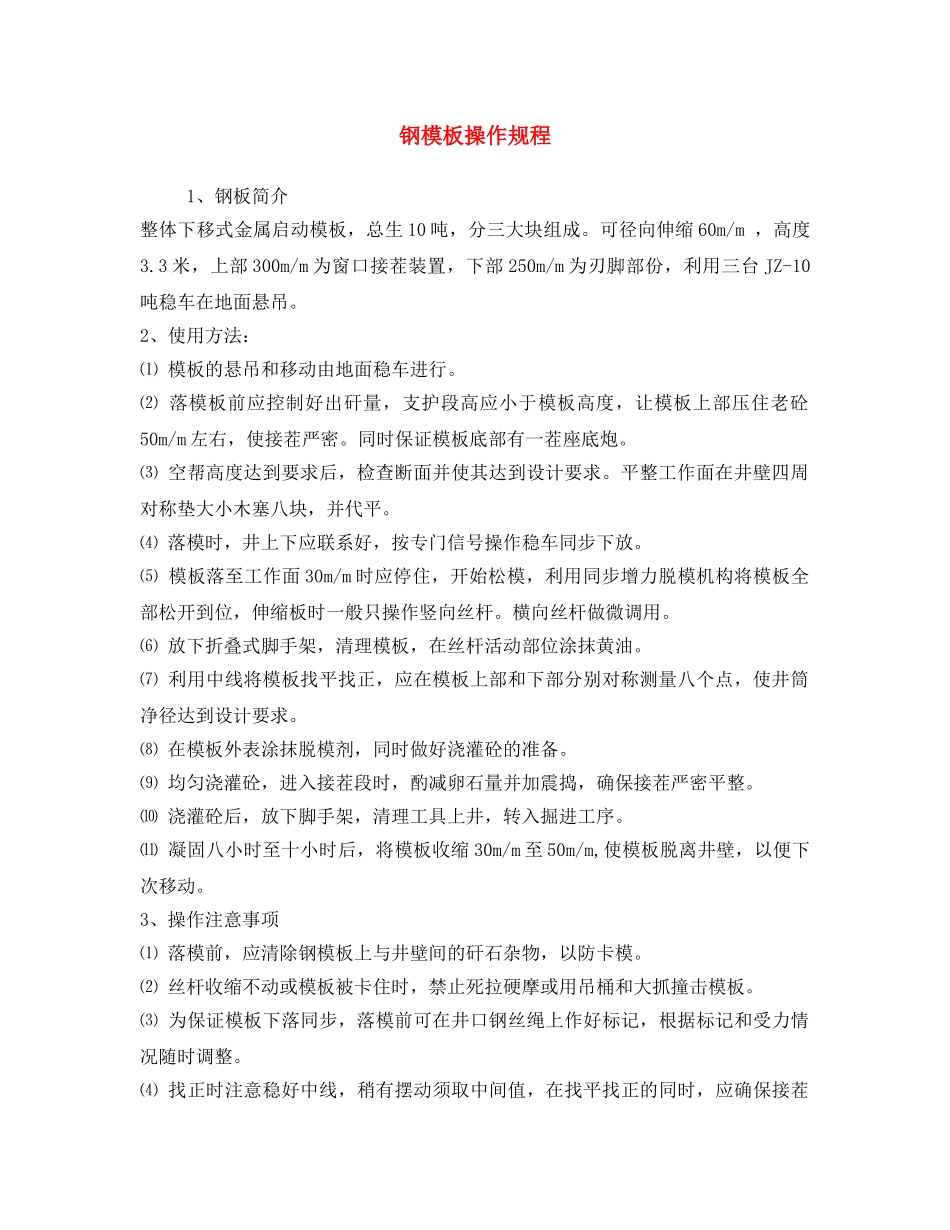 钢模板操作规程

1、钢板简介

整体下移式金属启动模板，总生10吨，分三大块组成。可径向伸缩60m/m ，高度3.3米，上部300m/m为窗口接茬装置，下部250m/m为刃脚部份，利用三台JZ-10吨稳车在地面悬吊。

2、使用方法：

⑴ 模板的悬吊和移动由地面稳车进行。

⑵ 落模板前应控制好出矸量，支护段高应小于模板高度，让模板上部压住老砼50m/m左右，使接茬严密。同时保证模板底部有一茬座底炮。

⑶ 空帮高度达到要求后，检查断面并使其达到设计要求。平整工作面在井壁四周对称垫大小木塞八块，并代平。

⑷ 落模时，井上下应联系好，按专门信号操作稳车同步下放。

⑸ 模板落至工作面30m/m时应停住，开始松模，利用同步增力脱模机构将模板全部松开到位，伸缩板时一般只操作竖向丝杆。横向丝杆做微调用。

⑹ 放下折叠式脚手架，清理模板，在丝杆活动部位涂抹黄油。

⑺ 利用中线将模板找平找正，应在模板上部和下部分别对称测量八个点，使井筒净径达到设计要求。

⑻ 在模板外表涂抹脱模剂，同时做好浇灌砼的准备。

⑼ 均匀浇灌砼，进入接茬段时，酌减卵石量并加震捣，确保接茬严密平整。

⑽ 浇灌砼后，放下脚手架，清理工具上井，转入掘进工序。

⑾ 凝固八小时至十小时后，将模板收缩30m/m至50m/m,使模板脱离井壁，以便下次移动。

3、操作注意事项

⑴ 落模前，应清除钢模板上与井壁间的矸石杂物，以防卡模。

⑵ 丝杆收缩不动或模板被卡住时，禁止死拉硬摩或用吊桶和大抓撞击模板。

⑶ 为保证模板下落同步，落模前可在井口钢丝绳上作好标记，根据标记和受力情况随时调整。

⑷ 找正时注意稳好中线，稍有摆动须取中间值，在找平找正的同时，应确保接茬